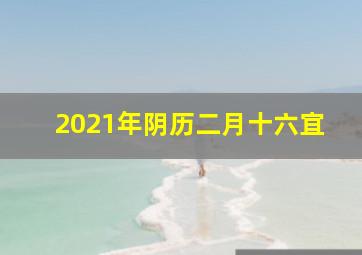 2021年阴历二月十六宜